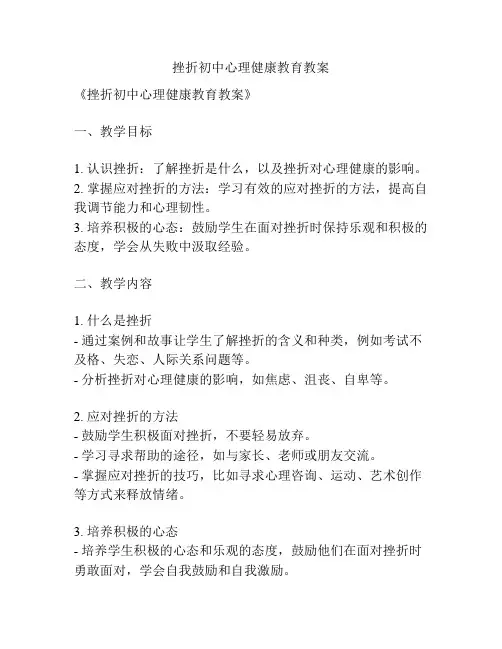 挫折初中心理健康教育教案

《挫折初中心理健康教育教案》

一、教学目标

1. 认识挫折：了解挫折是什么，以及挫折对心理健康的影响。
2. 掌握应对挫折的方法：学习有效的应对挫折的方法，提高自我调节能力和心理韧性。
3. 培养积极的心态：鼓励学生在面对挫折时保持乐观和积极的态度，学会从失败中汲取经验。

二、教学内容

1. 什么是挫折
- 通过案例和故事让学生了解挫折的含义和种类，例如考试不及格、失恋、人际关系问题等。
- 分析挫折对心理健康的影响，如焦虑、沮丧、自卑等。

2. 应对挫折的方法
- 鼓励学生积极面对挫折，不要轻易放弃。
- 学习寻求帮助的途径，如与家长、老师或朋友交流。
- 掌握应对挫折的技巧，比如寻求心理咨询、运动、艺术创作等方式来释放情绪。

3. 培养积极的心态
- 培养学生积极的心态和乐观的态度，鼓励他们在面对挫折时勇敢面对，学会自我鼓励和自我激励。